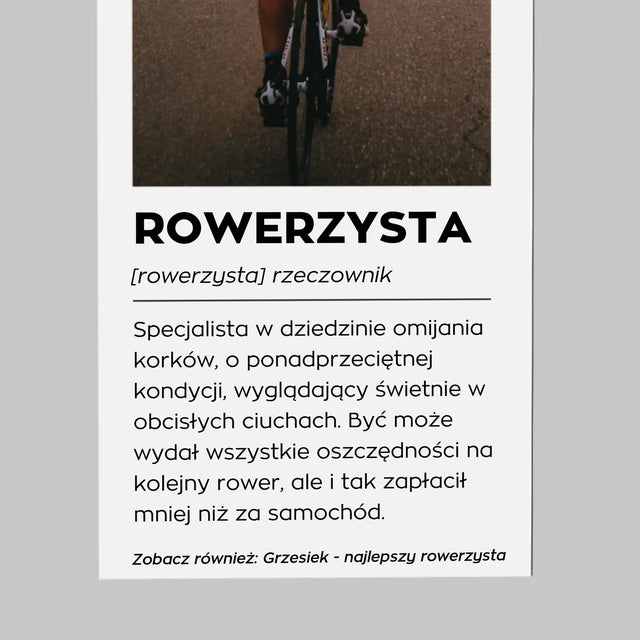 ROWERZYSTA

[rowerzysta] rzeczownik

Specjalista w dziedzinie omijania korków, o ponadprzeciętnej kondycji, wyglądający świetnie w obcisłych ciuchach. Być może wydał wszystkie oszczędności na kolejny rower, ale i tak zapłacił mniej niż za samochód.

Zobacz również: Grzesiek - najlepszy rowerzysta